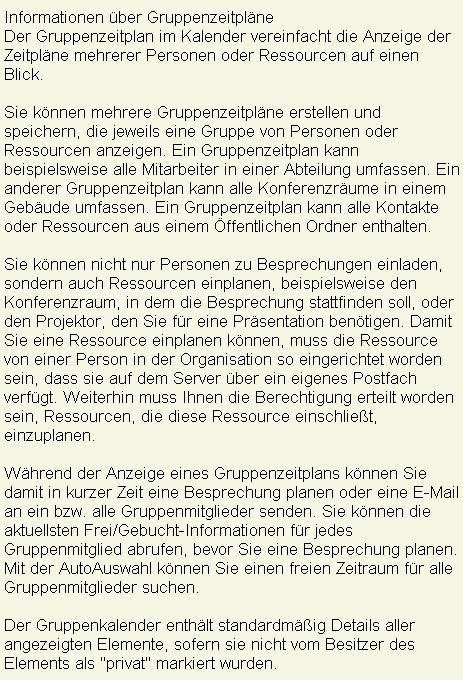 Informationen über Gruppenzeitpläne
Der Gruppenzeitplan im Kalender vereinfacht die Anzeige der Zeitpläne mehrerer Personen oder Ressourcen auf einen Blick.

Sie können mehrere Gruppenzeitpläne erstellen und speichern, die jeweils eine Gruppe von Personen oder Ressourcen anzeigen. Ein Gruppenzeitplan kann beispielsweise alle Mitarbeiter in einer Abteilung umfassen. Ein anderer Gruppenzeitplan kann alle Konferenzräume in einem Gebäude umfassen. Ein Gruppenzeitplan kann alle Kontakte oder Ressourcen aus einem Öffentlichen Ordner enthalten.

Sie können nicht nur Personen zu Besprechungen einladen, sondern auch Ressourcen einplanen, beispielsweise den Konferenzraum, in dem die Besprechung stattfinden soll, oder den Projektor, den Sie für eine Präsentation benötigen. Damit Sie eine Ressource einplanen können, muss die Ressource von einer Person in der Organisation so eingerichtet worden sein, dass sie auf dem Server über ein eigenes Postfach verfügt. Weiterhin muss Ihnen die Berechtigung erteilt worden sein, Ressourcen, die diese Ressource einschließt, einzuplanen.

Während der Anzeige eines Gruppenzeitplans können Sie damit in kurzer Zeit eine Besprechung planen oder eine E-Mail an ein bzw. alle Gruppenmitglieder senden. Sie können die aktuellsten Frei/Gebucht-Informationen für jedes Gruppenmitglied abrufen, bevor Sie eine Besprechung planen. Mit der AutoAuswahl können Sie einen freien Zeitraum für alle Gruppenmitglieder suchen.

Der Gruppenkalender enthält standardmäßig Details aller angezeigten Elemente, sofern sie nicht vom Besitzer des Elements als "privat" markiert wurden.